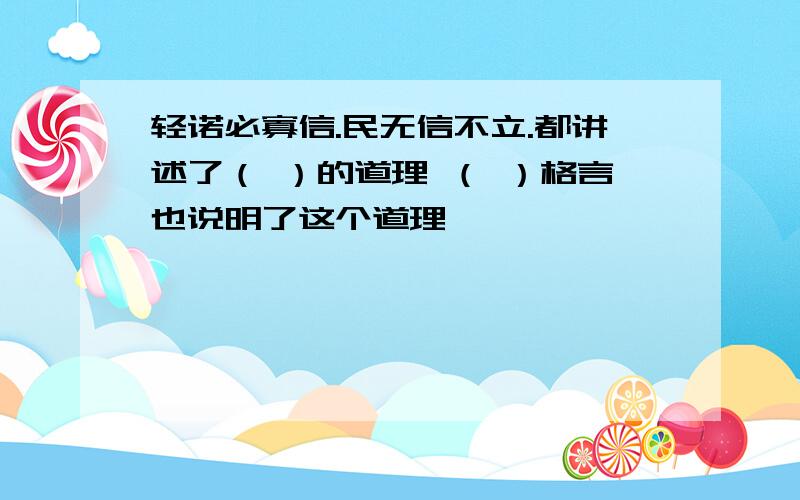 轻诺必寡信.民无信不立.都讲述了（ ）的道理 （ ）格言也说明了这个道理